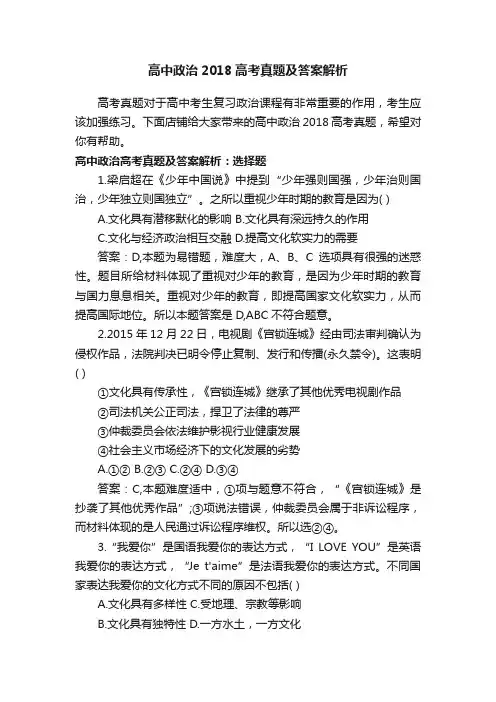 高中政治 2018 高考真题及答案解析

高考真题对于高中考生复习政治课程有非常重要的作用，考生应该加强练习。下面店铺给大家带来的高中政治 2018 高考真题，希望对你有帮助。

高中政治高考真题及答案解析：选择题

1.梁启超在《少年中国说》中提到“少年强则国强，少年治则国治，少年独立则国独立”。之所以重视少年时期的教育是因为( )

A.文化具有潜移默化的影响 B.文化具有深远持久的作用

C.文化与经济政治相互交融 D.提高文化软实力的需要

答案：D,本题为易错题，难度大，A、B、C 选项具有很强的迷惑性。题目所给材料体现了重视对少年的教育，是因为少年时期的教育与国力息息相关。重视对少年的教育，即提高国家文化软实力，从而提高国际地位。所以本题答案是 D,ABC 不符合题意。

2.2015 年 12 月 22 日，电视剧《宫锁连城》经由司法审判确认为侵权作品，法院判决已明令停止复制、发行和传播(永久禁令)。这表明( )

①文化具有传承性，《宫锁连城》继承了其他优秀电视剧作品

②司法机关公正司法，捍卫了法律的尊严

③仲裁委员会依法维护影视行业健康发展

④社会主义市场经济下的文化发展的劣势

A.①② B.②③ C.②④ D.③④

答案：C,本题难度适中，①项与题意不符合，“《宫锁连城》是抄袭了其他优秀作品”;③项说法错误，仲裁委员会属于非诉讼程序，而材料体现的是人民通过诉讼程序维权。所以选②④。

3.“我爱你”是国语我爱你的表达方式，“I LOVE YOU”是英语我爱你的表达方式，“Je t'aime”是法语我爱你的表达方式。不同国家表达我爱你的文化方式不同的原因不包括( )

A.文化具有多样性 C.受地理、宗教等影响

B.文化具有独特性 D.一方水土，一方文化